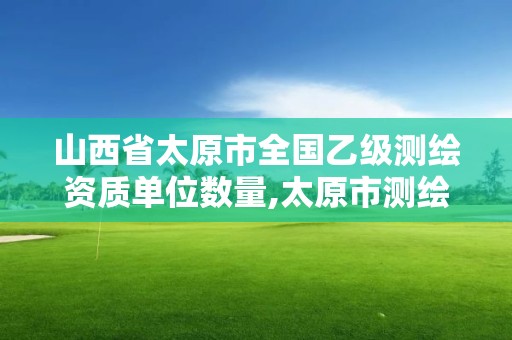 山西省太原市全国乙级测绘资质单位数量,太原市测绘